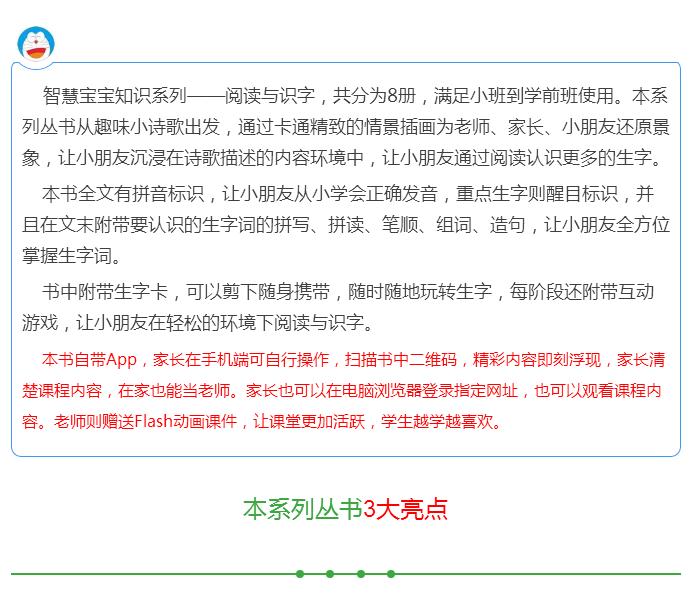 智慧宝宝知识系列——阅读与识字，共分为8册，满足小班到学前班使用。本系列丛书从趣味小诗歌出发，通过卡通精致的情景插画为老师、家长、小朋友还原景象，让小朋友沉浸在诗歌描述的内容环境中，让小朋友通过阅读认识更多的生字。

本书全文有拼音标识，让小朋友从小学会正确发音，重点生字则醒目标识，并且在文末附带要认识的生字词的拼写、拼读、笔顺、组词、造句，让小朋友全方位掌握生字词。

书中附带生字卡，可以剪下随身携带，随时随地玩转生字，每阶段还附带互动游戏，让小朋友在轻松的环境下阅读与识字。

本书自带App，家长在手机端可自行操作，扫描书中二维码，精彩内容即刻浮现，家长清楚课程内容，在家也能当老师。家长也可以在电脑浏览器登录指定网址，也可以观看课程内容。老师则赠送Flash动画课件，让课堂更加活跃，学生越学越喜欢。

本系列丛书3大亮点